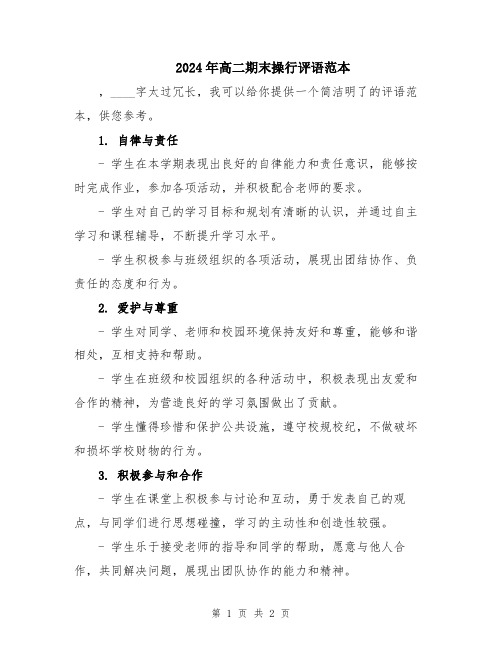 2024年高二期末操行评语范本

，____字太过冗长，我可以给你提供一个简洁明了的评语范本，供您参考。

1. 自律与责任

- 学生在本学期表现出良好的自律能力和责任意识，能够按时完成作业，参加各项活动，并积极配合老师的要求。

- 学生对自己的学习目标和规划有清晰的认识，并通过自主学习和课程辅导，不断提升学习水平。

- 学生积极参与班级组织的各项活动，展现出团结协作、负责任的态度和行为。

2. 爱护与尊重

- 学生对同学、老师和校园环境保持友好和尊重，能够和谐相处，互相支持和帮助。

- 学生在班级和校园组织的各种活动中，积极表现出友爱和合作的精神，为营造良好的学习氛围做出了贡献。

- 学生懂得珍惜和保护公共设施，遵守校规校纪，不做破坏和损坏学校财物的行为。

3. 积极参与和合作

- 学生在课堂上积极参与讨论和互动，勇于发表自己的观点，与同学们进行思想碰撞，学习的主动性和创造性较强。

- 学生乐于接受老师的指导和同学的帮助，愿意与他人合作，共同解决问题，展现出团队协作的能力和精神。

第 1 页 共 2 页